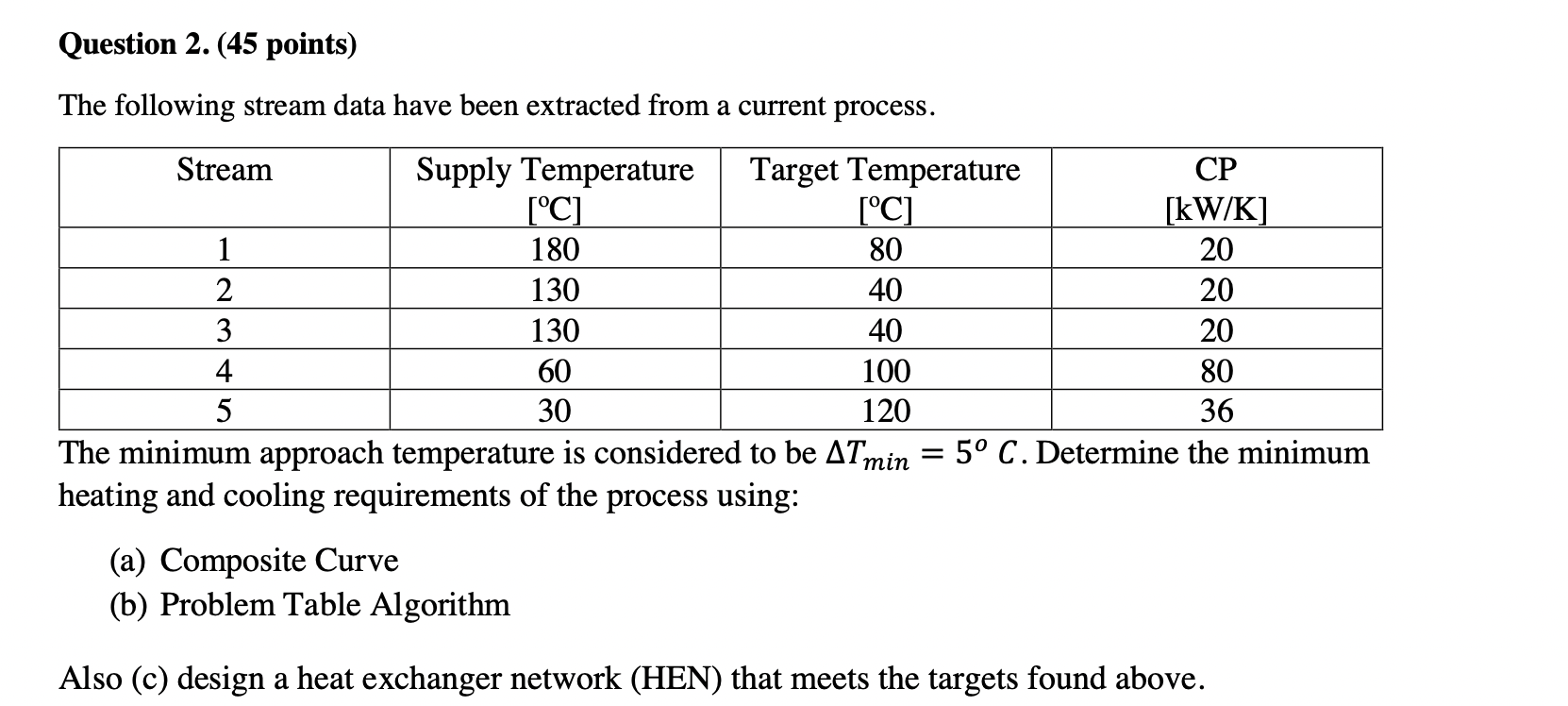 Question 2. (45 points)

The following stream data have been extracted from a current process.

| Stream | Supply Temperature [ºC] | Target Temperature [ºC] | CP [kW/K] |
|---|---|---|---|
| 1 | 180 | 80 | 20 |
| 2 | 130 | 40 | 20 |
| 3 | 130 | 40 | 20 |
| 4 | 60 | 100 | 80 |
| 5 | 30 | 120 | 36 |

The minimum approach temperature is considered to be $\Delta T_{min} = 5^o\ C$. Determine the minimum heating and cooling requirements of the process using:

(a) Composite Curve
(b) Problem Table Algorithm

Also (c) design a heat exchanger network (HEN) that meets the targets found above.